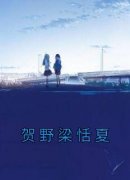 贺野梁恬夏